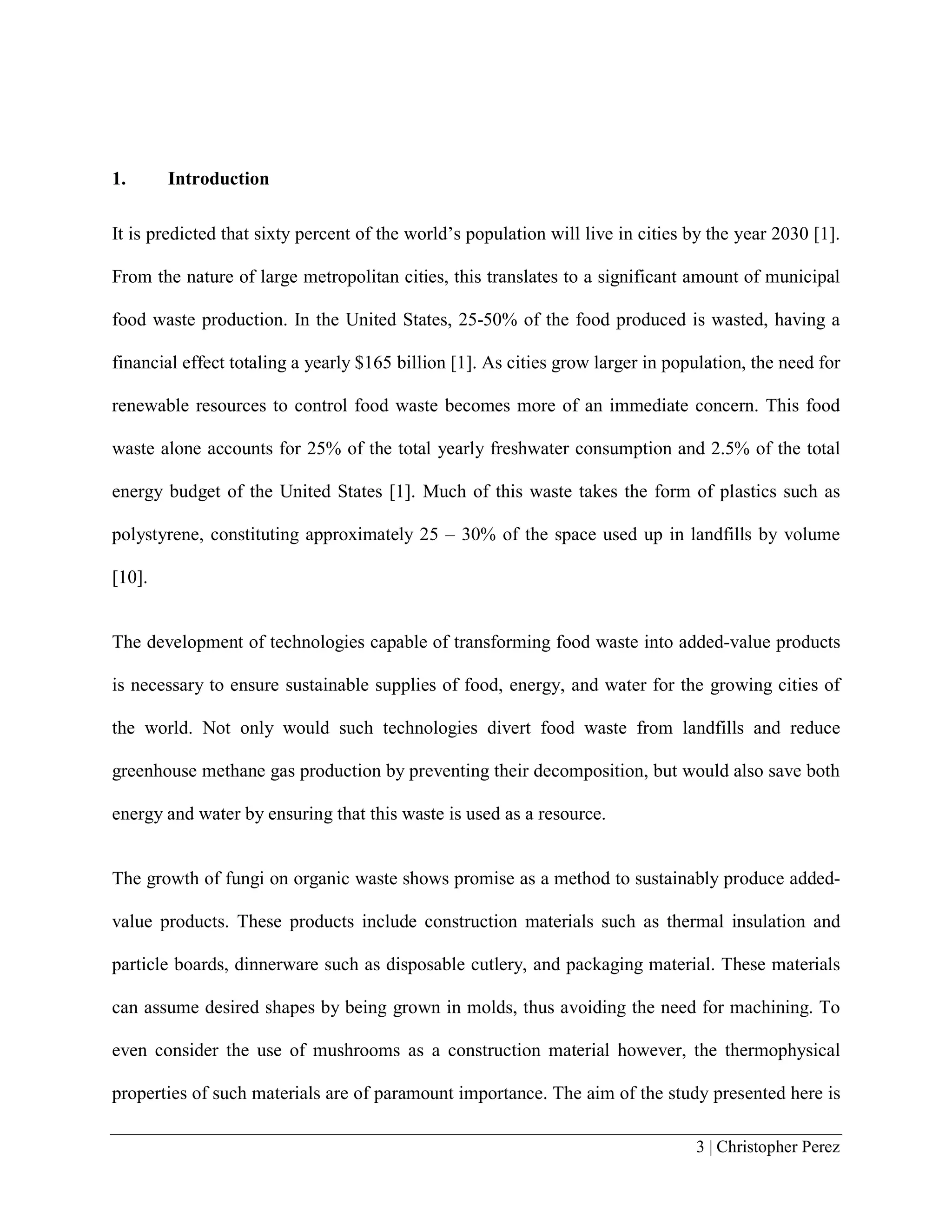 1. Introduction

It is predicted that sixty percent of the world's population will live in cities by the year 2030 [1]. From the nature of large metropolitan cities, this translates to a significant amount of municipal food waste production. In the United States, 25-50% of the food produced is wasted, having a financial effect totaling a yearly \$165 billion [1]. As cities grow larger in population, the need for renewable resources to control food waste becomes more of an immediate concern. This food waste alone accounts for 25% of the total yearly freshwater consumption and 2.5% of the total energy budget of the United States [1]. Much of this waste takes the form of plastics such as polystyrene, constituting approximately 25 – 30% of the space used up in landfills by volume [10].

The development of technologies capable of transforming food waste into added-value products is necessary to ensure sustainable supplies of food, energy, and water for the growing cities of the world. Not only would such technologies divert food waste from landfills and reduce greenhouse methane gas production by preventing their decomposition, but would also save both energy and water by ensuring that this waste is used as a resource.

The growth of fungi on organic waste shows promise as a method to sustainably produce added-value products. These products include construction materials such as thermal insulation and particle boards, dinnerware such as disposable cutlery, and packaging material. These materials can assume desired shapes by being grown in molds, thus avoiding the need for machining. To even consider the use of mushrooms as a construction material however, the thermophysical properties of such materials are of paramount importance. The aim of the study presented here is

3 | Christopher Perez